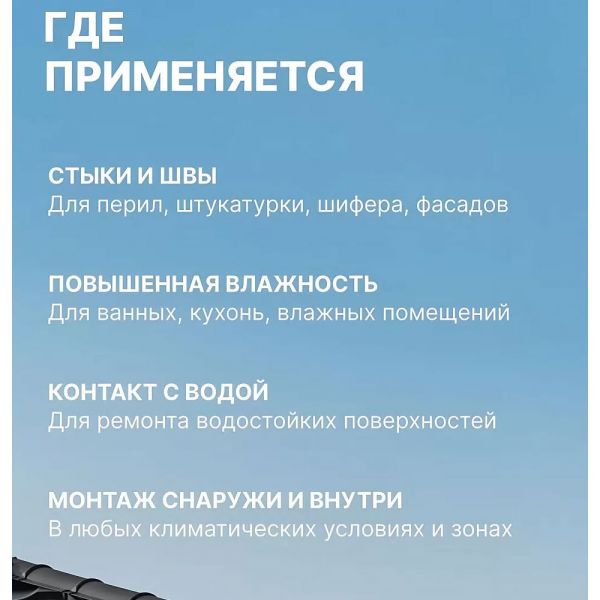 ГДЕ ПРИМЕНЯЕТСЯ

СТЫКИ И ШВЫ
Для перил, штукатурки, шифера, фасадов

ПОВЫШЕННАЯ ВЛАЖНОСТЬ
Для ванных, кухонь, влажных помещений

КОНТАКТ С ВОДОЙ
Для ремонта водостойких поверхностей

МОНТАЖ СНАРУЖИ И ВНУТРИ
В любых климатических условиях и зонах